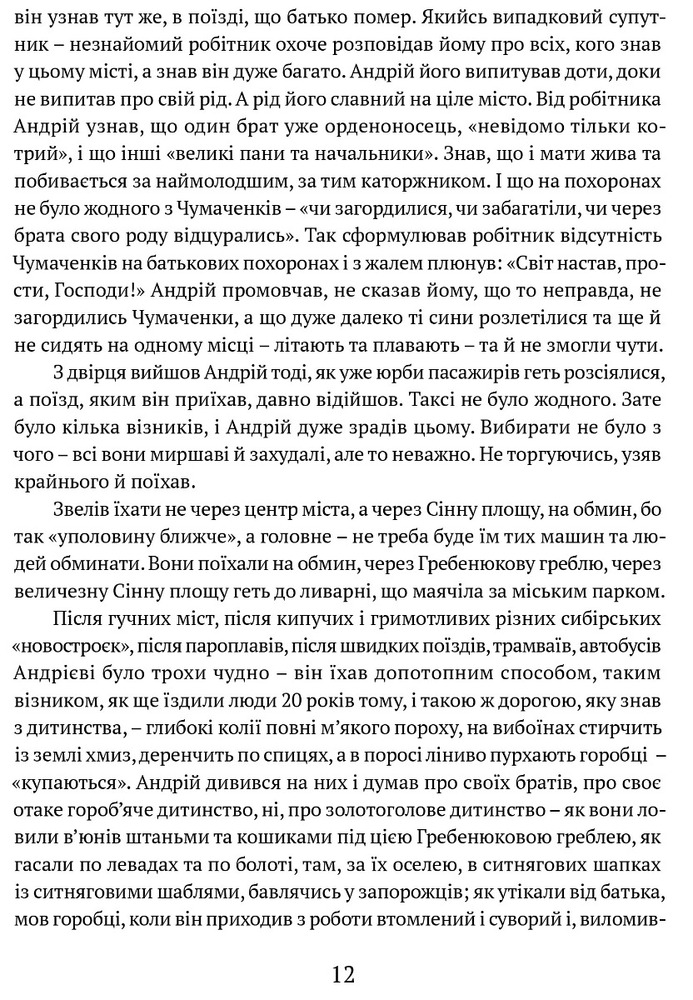 він узнав тут же, в поїзді, що батько помер. Якийсь випадковий супутник – незнайомий робітник охоче розповідав йому про всіх, кого знав у цьому місті, а знав він дуже багато. Андрій його випитував доти, доки не випитав про свій рід. А рід його славний на ціле місто. Від робітника Андрій узнав, що один брат уже орденоносець, «невідомо тільки котрий», і що інші «великі пани та начальники». Знав, що і мати жива та побивається за наймолодшим, за тим каторжником. І що на похоронах не було жодного з Чумаченків – «чи загордилися, чи забагатіли, чи через брата свого роду відцурались». Так сформулював робітник відсутність Чумаченків на батькових похоронах і з жалем плюнув: «Світ настав, прости, Господи!» Андрій промовчав, не сказав йому, що то неправда, не загордились Чумаченки, а що дуже далеко ті сини розлетілися та ще й не сидять на одному місці – літають та плавають – та й не змогли чути.

З двірця вийшов Андрій тоді, як уже юрби пасажирів геть розсіялися, а поїзд, яким він приїхав, давно відійшов. Таксі не було жодного. Зате було кілька візників, і Андрій дуже зрадів цьому. Вибирати не було з чого – всі вони миршаві й захудалі, але то неважно. Не торгуючись, узяв крайнього й поїхав.

Звелів їхати не через центр міста, а через Сінну площу, на обмин, бо так «уполовину ближче», а головне – не треба буде їм тих машин та людей обминати. Вони поїхали на обмин, через Гребенюкову греблю, через величезну Сінну площу геть до ливарні, що маячіла за міським парком.

Після гучних міст, після кипучих і гримотливих різних сибірських «новостроєк», після пароплавів, після швидких поїздів, трамваїв, автобусів Андрієві було трохи чудно – він їхав допотопним способом, таким візником, як ще їздили люди 20 років тому, і такою ж дорогою, яку знав з дитинства, – глибокі колії повні м'якого пороху, на вибоїнах стирчить із землі хмиз, деренчить по спицях, а в поросі ліниво пурхають горобці – «купаються». Андрій дивився на них і думав про своїх братів, про своє отаке гороб'яче дитинство, ні, про золотоголове дитинство – як вони ловили в'юнів штаньми та кошиками під цією Гребенюковою греблею, як гасали по левадах та по болоті, там, за їх оселею, в ситнягових шапках із ситняговими шаблями, бавлячись у запорожців; як утікали від батька, мов горобці, коли він приходив з роботи втомлений і суворий і, виломив-

12